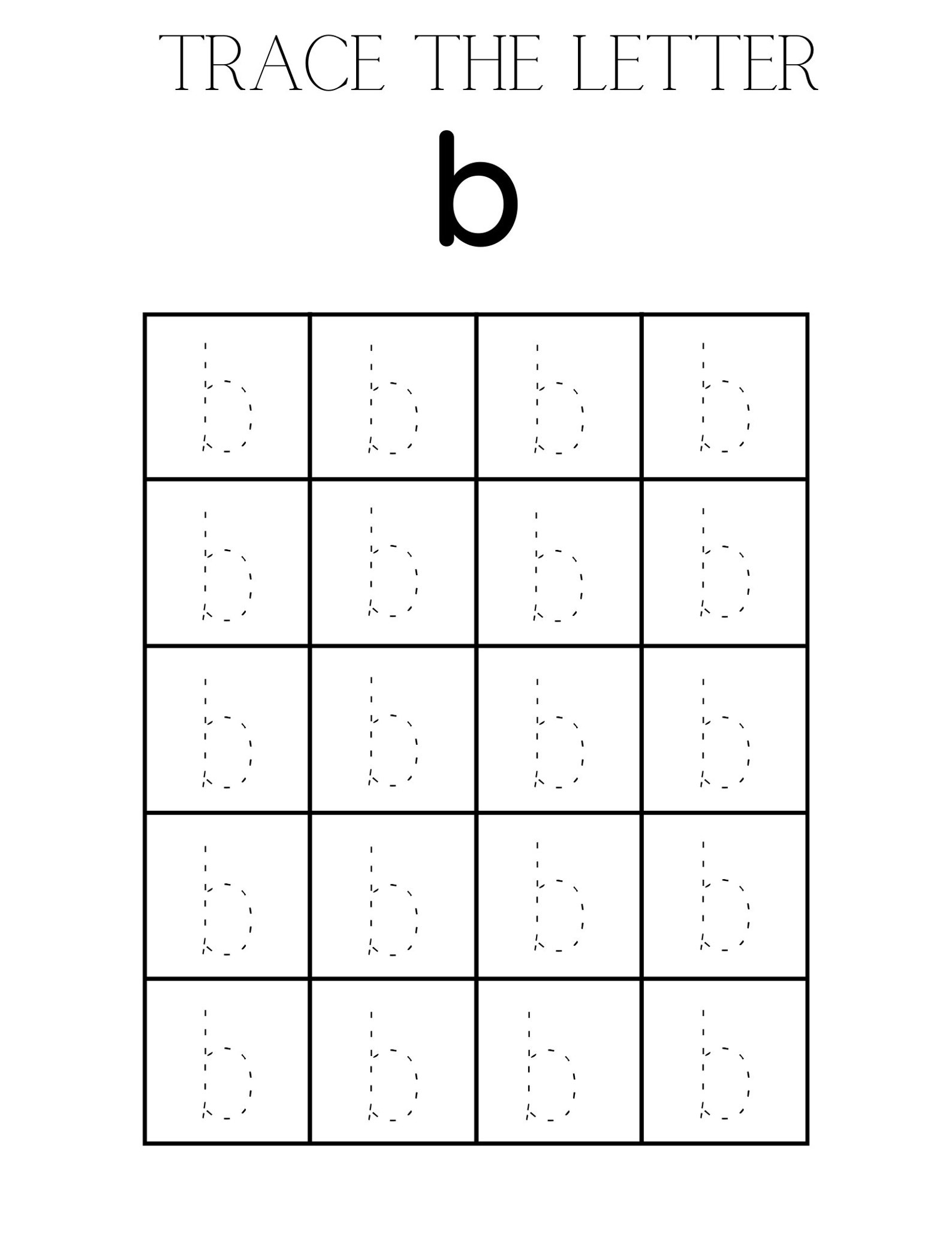 TRACE THE LETTER

b

| b | b | b | b |
|---|---|---|---|
| b | b | b | b |
| b | b | b | b |
| b | b | b | b |
| b | b | b | b |